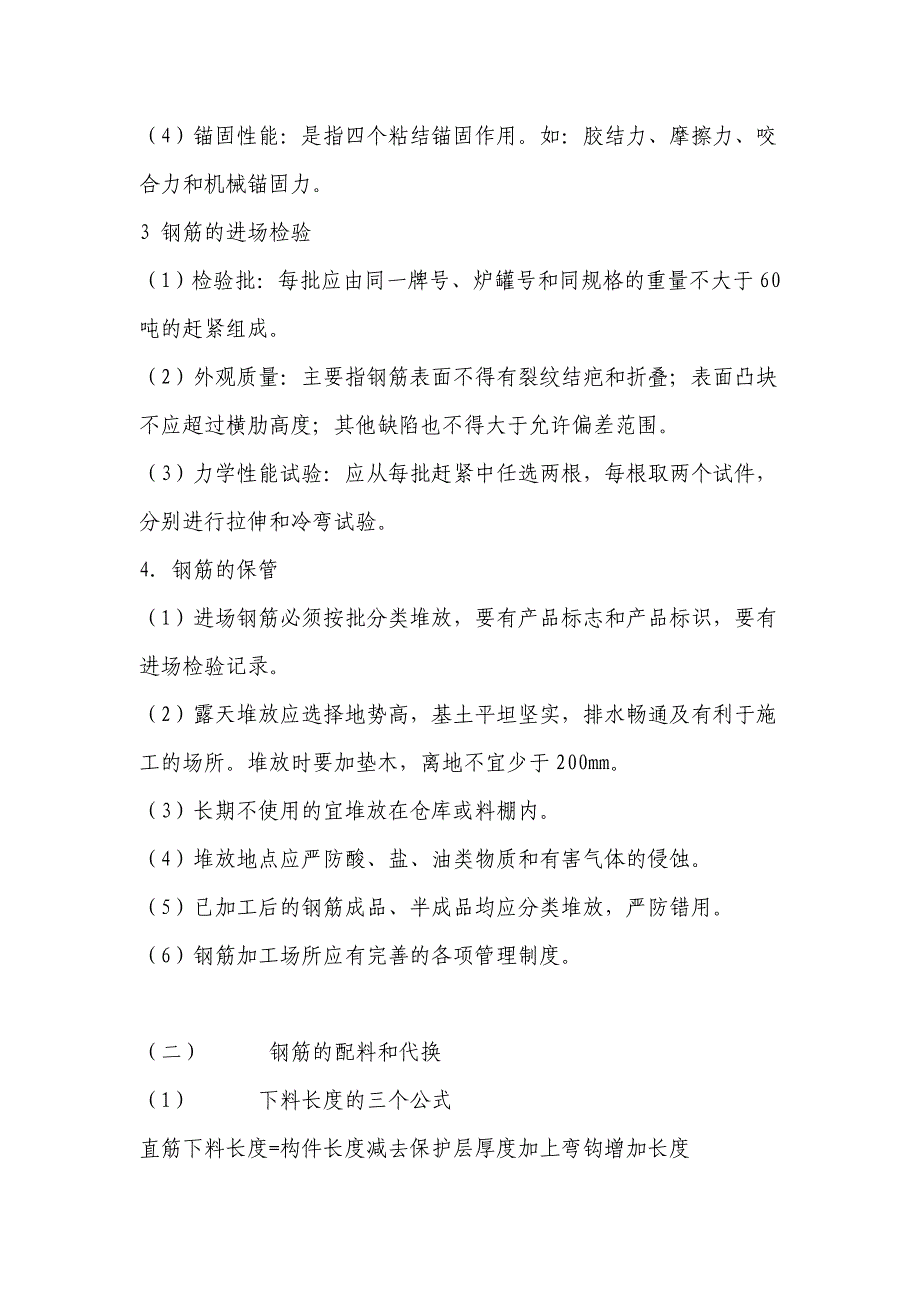 （4）锚固性能：是指四个粘结锚固作用。如：胶结力、摩擦力、咬合力和机械锚固力。

3 钢筋的进场检验

（1）检验批：每批应由同一牌号、炉罐号和同规格的重量不大于60吨的赶紧组成。

（2）外观质量：主要指钢筋表面不得有裂纹结疤和折叠；表面凸块不应超过横肋高度；其他缺陷也不得大于允许偏差范围。

（3）力学性能试验：应从每批赶紧中任选两根，每根取两个试件，分别进行拉伸和冷弯试验。

4. 钢筋的保管

（1）进场钢筋必须按批分类堆放，要有产品标志和产品标识，要有进场检验记录。

（2）露天堆放应选择地势高，基土平坦坚实，排水畅通及有利于施工的场所。堆放时要加垫木，离地不宜少于200mm。

（3）长期不使用的宜堆放在仓库或料棚内。

（4）堆放地点应严防酸、盐、油类物质和有害气体的侵蚀。

（5）已加工后的钢筋成品、半成品均应分类堆放，严防错用。

（6）钢筋加工场所应有完善的各项管理制度。

（二） 钢筋的配料和代换

（1） 下料长度的三个公式

直筋下料长度=构件长度减去保护层厚度加上弯钩增加长度